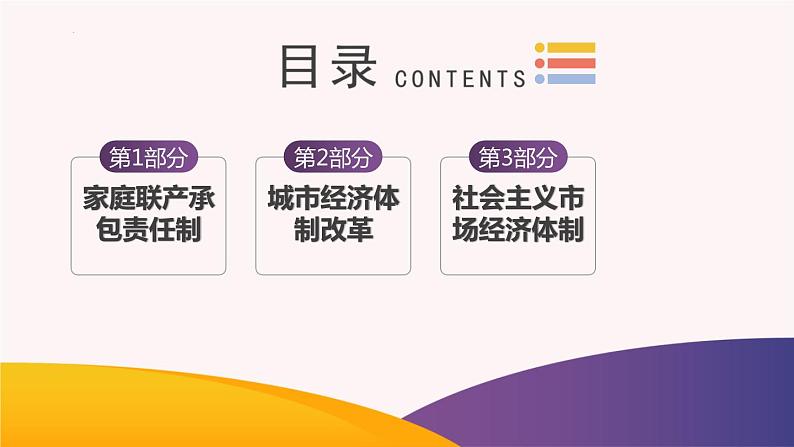 目录 CONTENTS

第1部分
家庭联产承包责任制

第2部分
城市经济体制改革

第3部分
社会主义市场经济体制